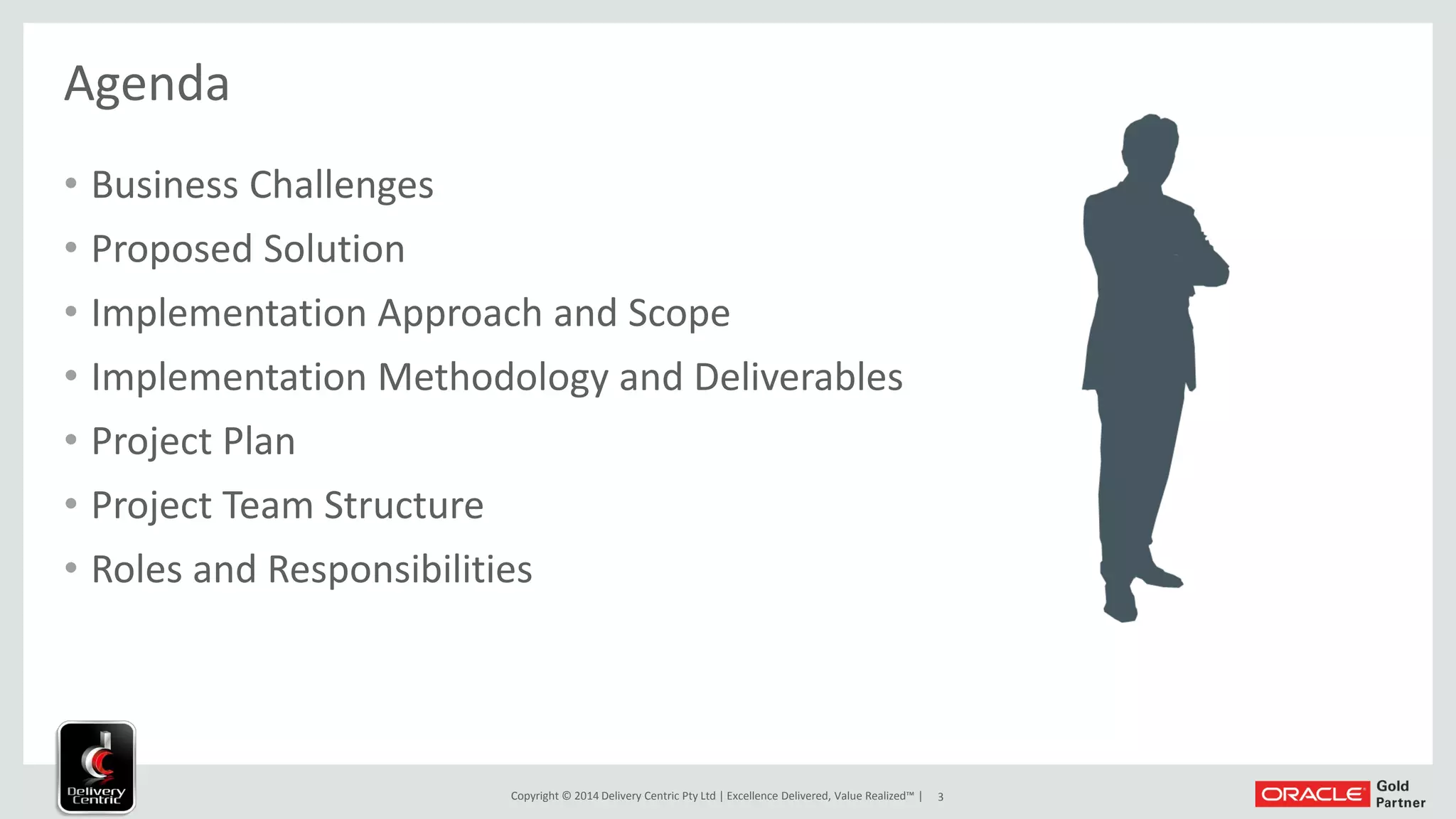 Agenda

• Business Challenges
• Proposed Solution
• Implementation Approach and Scope
• Implementation Methodology and Deliverables
• Project Plan
• Project Team Structure
• Roles and Responsibilities

Delivery Centric

Copyright © 2014 Delivery Centric Pty Ltd | Excellence Delivered, Value Realized™ | 3

ORACLE Gold Partner